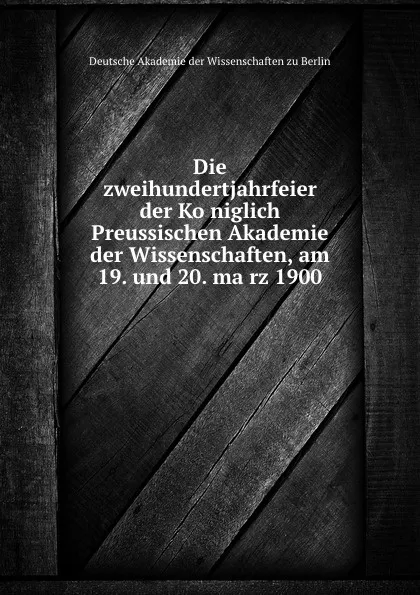 Deutsche Akademie der Wissenschaften zu Berlin

Die zweihundertjahrfeier der Ko niglich Preussischen Akademie der Wissenschaften, am 19. und 20. ma rz 1900